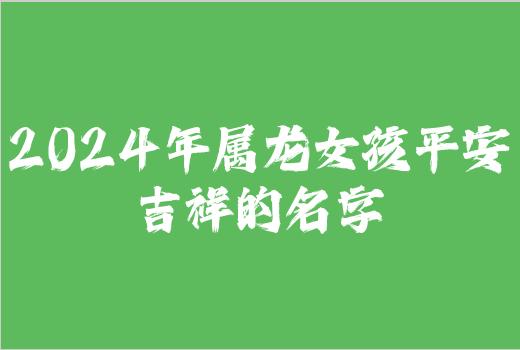 2024年属龙女孩平安吉祥的名字